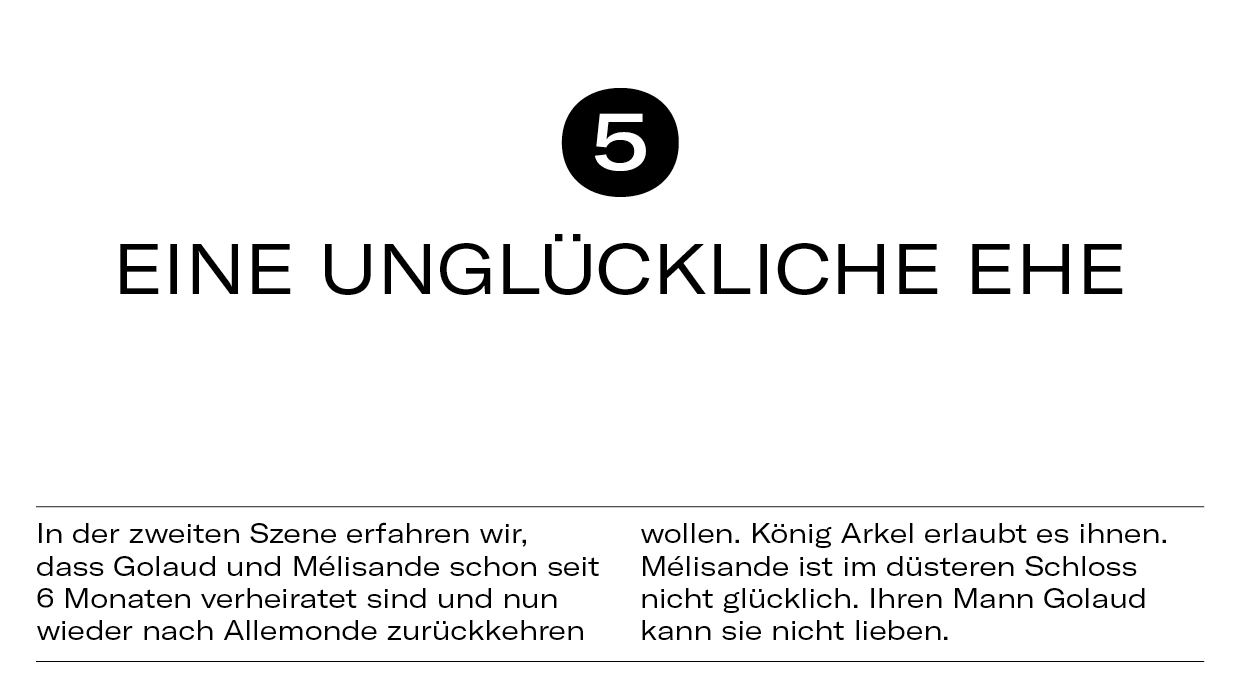 5

EINE UNGLÜCKLICHE EHE

In der zweiten Szene erfahren wir, dass Golaud und Mélisande schon seit 6 Monaten verheiratet sind und nun wieder nach Allemonde zurückkehren

wollen. König Arkel erlaubt es ihnen. Mélisande ist im düsteren Schloss nicht glücklich. Ihren Mann Golaud kann sie nicht lieben.